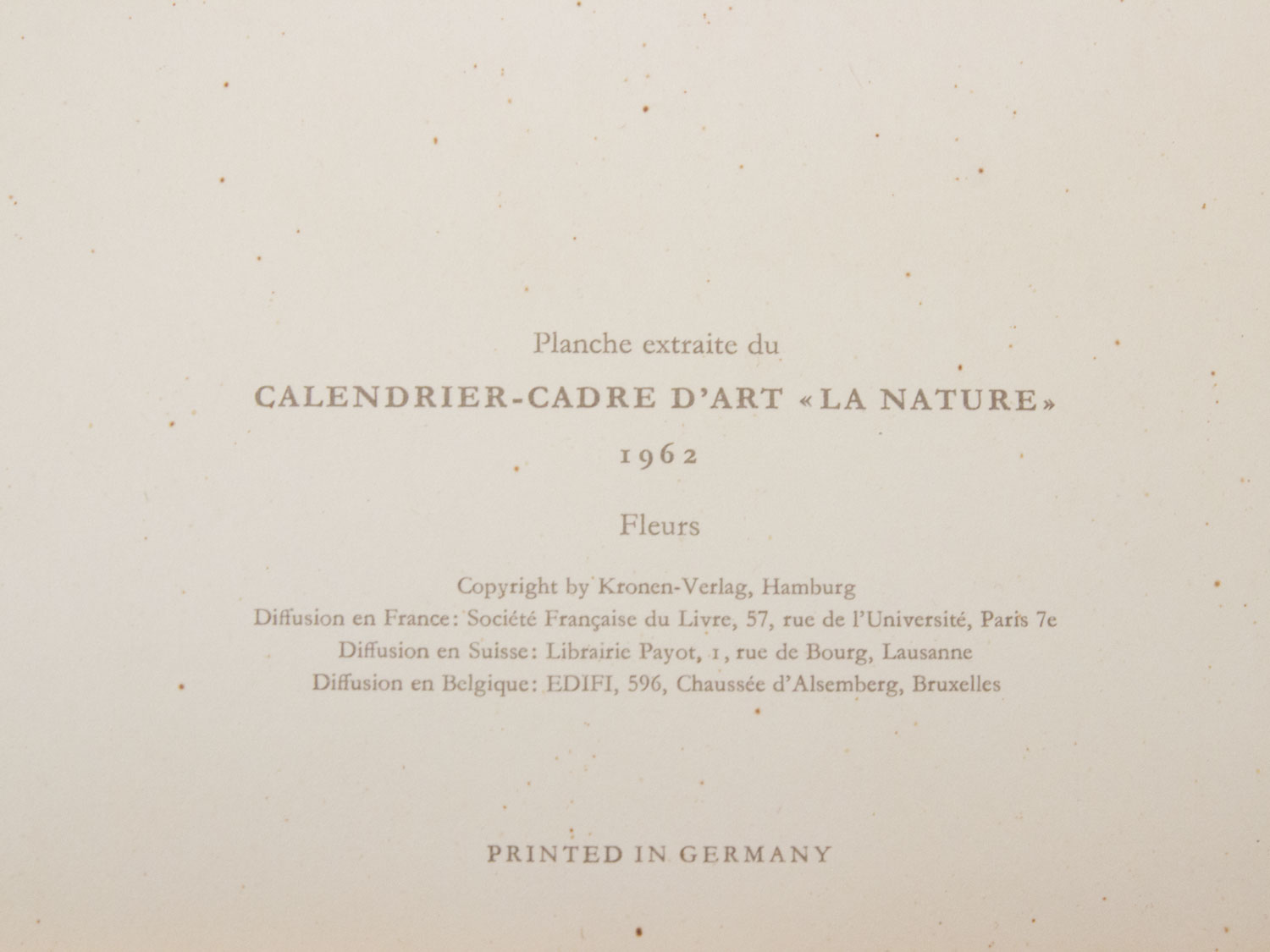 Planche extraite du

CALENDRIER-CADRE D'ART «LA NATURE»

1962

Fleurs

Copyright by Kronen-Verlag, Hamburg
Diffusion en France: Société Française du Livre, 57, rue de l'Université, Paris 7e
Diffusion en Suisse: Librairie Payot, 1, rue de Bourg, Lausanne
Diffusion en Belgique: EDIFI, 596, Chaussée d'Alsemberg, Bruxelles

PRINTED IN GERMANY